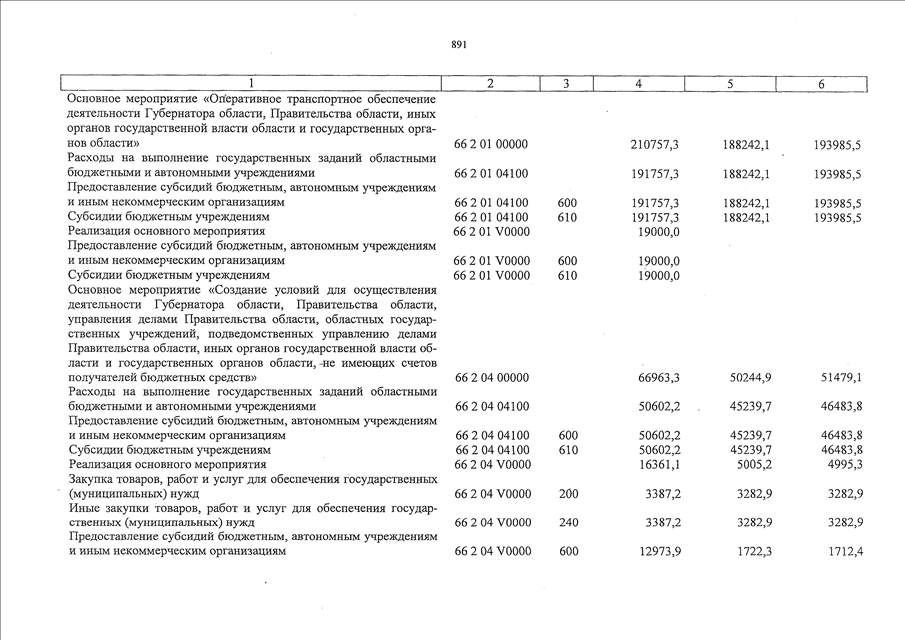 891

| 1 | 2 | 3 | 4 | 5 | 6 |
|---|---|---|---|---|---|
| Основное мероприятие «Оперативное транспортное обеспечение деятельности Губернатора области, Правительства области, иных органов государственной власти области и государственных органов области» | 66 2 01 00000 | | 210757,3 | 188242,1 | 193985,5 |
| Расходы на выполнение государственных заданий областными бюджетными и автономными учреждениями | 66 2 01 04100 | | 191757,3 | 188242,1 | 193985,5 |
| Предоставление субсидий бюджетным, автономным учреждениям и иным некоммерческим организациям | 66 2 01 04100 | 600 | 191757,3 | 188242,1 | 193985,5 |
| Субсидии бюджетным учреждениям | 66 2 01 04100 | 610 | 191757,3 | 188242,1 | 193985,5 |
| Реализация основного мероприятия | 66 2 01 V0000 | | 19000,0 | | |
| Предоставление субсидий бюджетным, автономным учреждениям и иным некоммерческим организациям | 66 2 01 V0000 | 600 | 19000,0 | | |
| Субсидии бюджетным учреждениям | 66 2 01 V0000 | 610 | 19000,0 | | |
| Основное мероприятие «Создание условий для осуществления деятельности Губернатора области, Правительства области, управления делами Правительства области, областных государственных учреждений, подведомственных управлению делами Правительства области, иных органов государственной власти области и государственных органов области, не имеющих счетов получателей бюджетных средств» | 66 2 04 00000 | | 66963,3 | 50244,9 | 51479,1 |
| Расходы на выполнение государственных заданий областными бюджетными и автономными учреждениями | 66 2 04 04100 | | 50602,2 | 45239,7 | 46483,8 |
| Предоставление субсидий бюджетным, автономным учреждениям и иным некоммерческим организациям | 66 2 04 04100 | 600 | 50602,2 | 45239,7 | 46483,8 |
| Субсидии бюджетным учреждениям | 66 2 04 04100 | 610 | 50602,2 | 45239,7 | 46483,8 |
| Реализация основного мероприятия | 66 2 04 V0000 | | 16361,1 | 5005,2 | 4995,3 |
| Закупка товаров, работ и услуг для обеспечения государственных (муниципальных) нужд | 66 2 04 V0000 | 200 | 3387,2 | 3282,9 | 3282,9 |
| Иные закупки товаров, работ и услуг для обеспечения государственных (муниципальных) нужд | 66 2 04 V0000 | 240 | 3387,2 | 3282,9 | 3282,9 |
| Предоставление субсидий бюджетным, автономным учреждениям и иным некоммерческим организациям | 66 2 04 V0000 | 600 | 12973,9 | 1722,3 | 1712,4 |